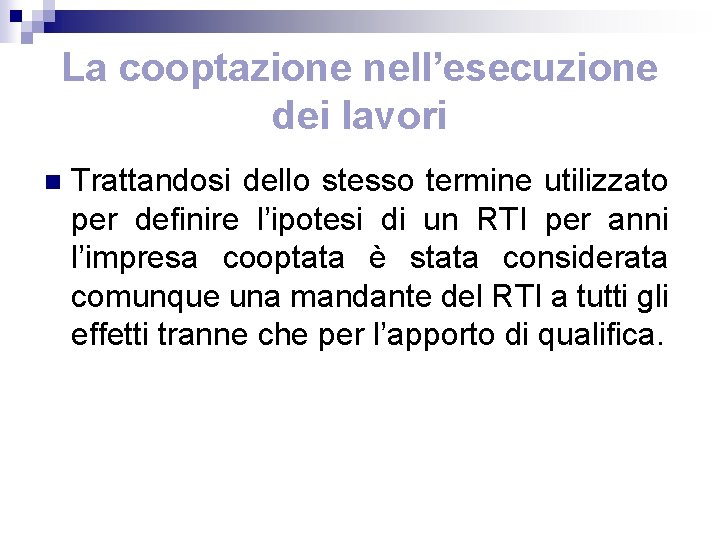 La cooptazione nell'esecuzione dei lavori

• Trattandosi dello stesso termine utilizzato per definire l'ipotesi di un RTI per anni l'impresa cooptata è stata considerata comunque una mandante del RTI a tutti gli effetti tranne che per l'apporto di qualifica.